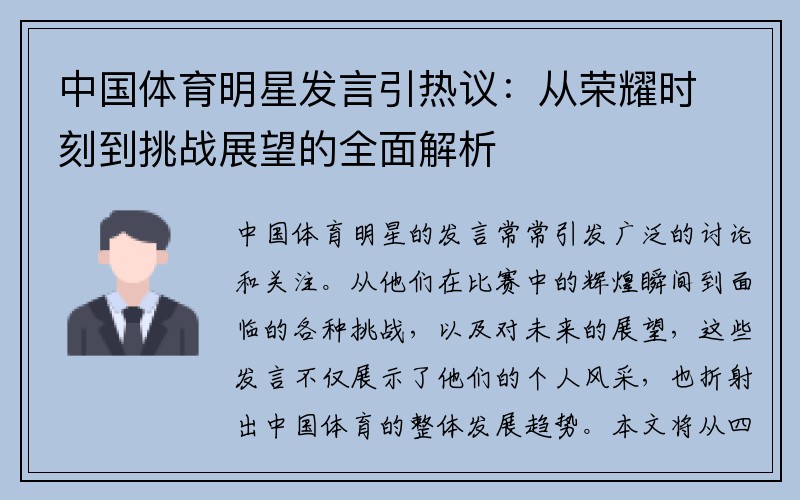 中国体育明星发言引热议：从荣耀时刻到挑战展望的全面解析

中国体育明星的发言常常引发广泛的讨论和关注。从他们在比赛中的辉煌瞬间到面临的各种挑战，以及对未来的展望，这些发言不仅展示了他们的个人风采，也折射出中国体育的整体发展趋势。本文将从四